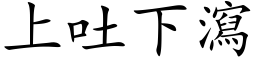 上吐下瀉